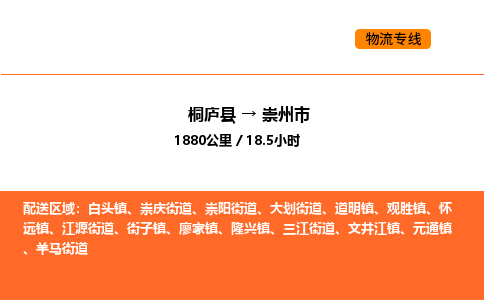 物流专线

桐庐县 → 崇州市
1880公里 / 18.5小时

配送区域：白头镇、崇庆街道、崇阳街道、大划街道、道明镇、观胜镇、怀远镇、江源街道、街子镇、廖家镇、隆兴镇、三江街道、文井江镇、元通镇、羊马街道